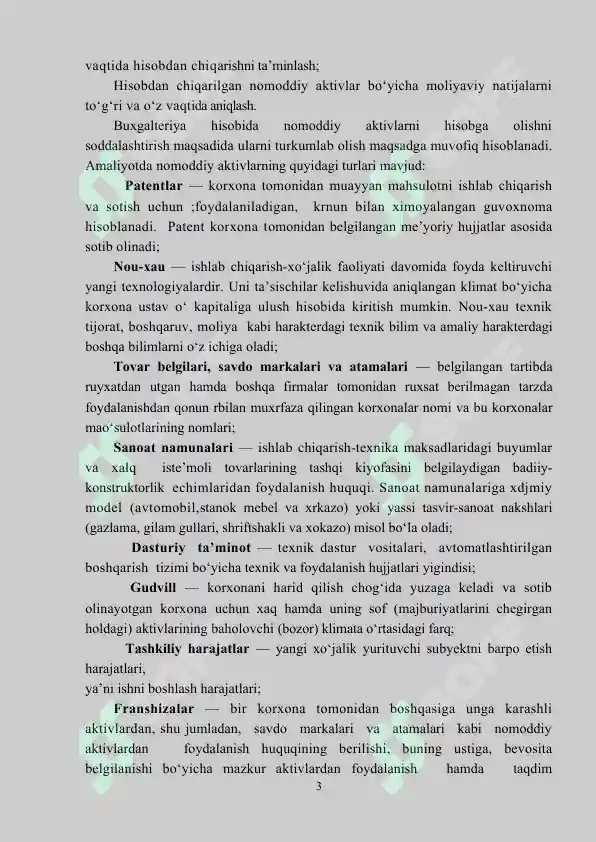 vaqtida hisobdan chiqarishni ta'minlash;

Hisobdan chiqarilgan nomoddiy aktivlar bo'yicha moliyaviy natijalarni to'g'ri va o'z vaqtida aniqlash.

Buxgalteriya hisobida nomoddiy aktivlarni hisobga olishni soddalashtirish maqsadida ularni turkumlab olish maqsadga muvofiq hisoblanadi. Amaliyotda nomoddiy aktivlarning quyidagi turlari mavjud:

Patentlar — korxona tomonidan muayyan mahsulotni ishlab chiqarish va sotish uchun ;foydalaniladigan, krnun bilan ximoyalangan guvoxnoma hisoblanadi. Patent korxona tomonidan belgilangan me'yoriy hujjatlar asosida sotib olinadi;

Nou-xau — ishlab chiqarish-xo'jalik faoliyati davomida foyda keltiruvchi yangi texnologiyalardir. Uni ta'sischilar kelishuvida aniqlangan klimat bo'yicha korxona ustav o' kapitaliga ulush hisobida kiritish mumkin. Nou-xau texnik tijorat, boshqaruv, moliya kabi harakterdagi texnik bilim va amaliy harakterdagi boshqa bilimlarni o'z ichiga oladi;

Tovar belgilari, savdo markalari va atamalari — belgilangan tartibda ruyxatdan utgan hamda boshqa firmalar tomonidan ruxsat berilmagan tarzda foydalanishdan qonun rbilan muxrfaza qilingan korxonalar nomi va bu korxonalar mao'sulotlarining nomlari;

Sanoat namunalari — ishlab chiqarish-texnika maksadlaridagi buyumlar va xalq iste'moli tovarlarining tashqi kiyofasini belgilaydigan badiiy-konstruktorlik echimlaridan foydalanish huquqi. Sanoat namunalariga xdjmiy model (avtomobil,stanok mebel va xrkazo) yoki yassi tasvir-sanoat nakshlari (gazlama, gilam gullari, shriftshakli va xokazo) misol bo'la oladi;

Dasturiy ta'minot — texnik dastur vositalari, avtomatlashtirilgan boshqarish tizimi bo'yicha texnik va foydalanish hujjatlari yigindisi;

Gudvill — korxonani harid qilish chog'ida yuzaga keladi va sotib olinayotgan korxona uchun xaq hamda uning sof (majburiyatlarini chegirgan holdagi) aktivlarining baholovchi (bozor) klimata o'rtasidagi farq;

Tashkiliy harajatlar — yangi xo'jalik yurituvchi subyektni barpo etish harajatlari,
ya'ni ishni boshlash harajatlari;

Franshizalar — bir korxona tomonidan boshqasiga unga karashli aktivlardan, shu jumladan, savdo markalari va atamalari kabi nomoddiy aktivlardan foydalanish huquqining berilishi, buning ustiga, bevosita belgilanishi bo'yicha mazkur aktivlardan foydalanish hamda taqdim

3